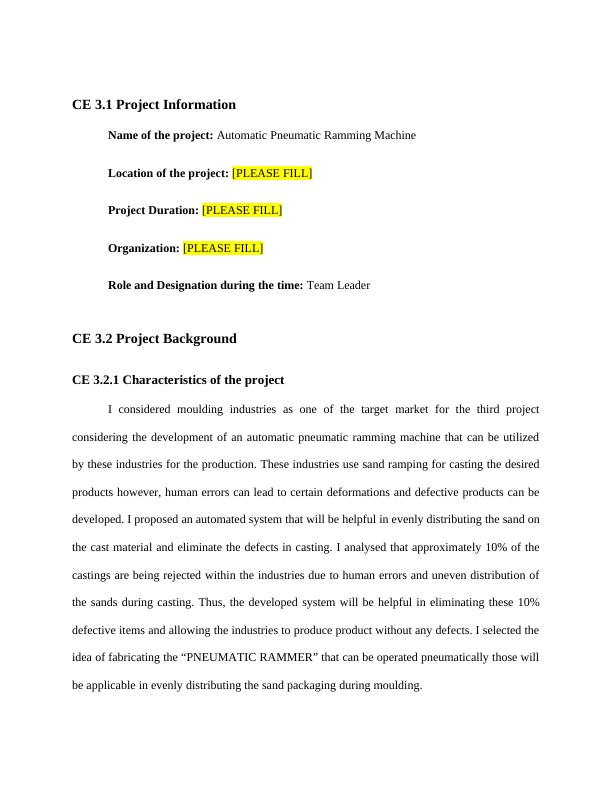 CE 3.1 Project Information

Name of the project: Automatic Pneumatic Ramming Machine

Location of the project: [PLEASE FILL]

Project Duration: [PLEASE FILL]

Organization: [PLEASE FILL]

Role and Designation during the time: Team Leader

CE 3.2 Project Background

CE 3.2.1 Characteristics of the project

I considered moulding industries as one of the target market for the third project considering the development of an automatic pneumatic ramming machine that can be utilized by these industries for the production. These industries use sand ramping for casting the desired products however, human errors can lead to certain deformations and defective products can be developed. I proposed an automated system that will be helpful in evenly distributing the sand on the cast material and eliminate the defects in casting. I analysed that approximately 10% of the castings are being rejected within the industries due to human errors and uneven distribution of the sands during casting. Thus, the developed system will be helpful in eliminating these 10% defective items and allowing the industries to produce product without any defects. I selected the idea of fabricating the “PNEUMATIC RAMMER” that can be operated pneumatically those will be applicable in evenly distributing the sand packaging during moulding.